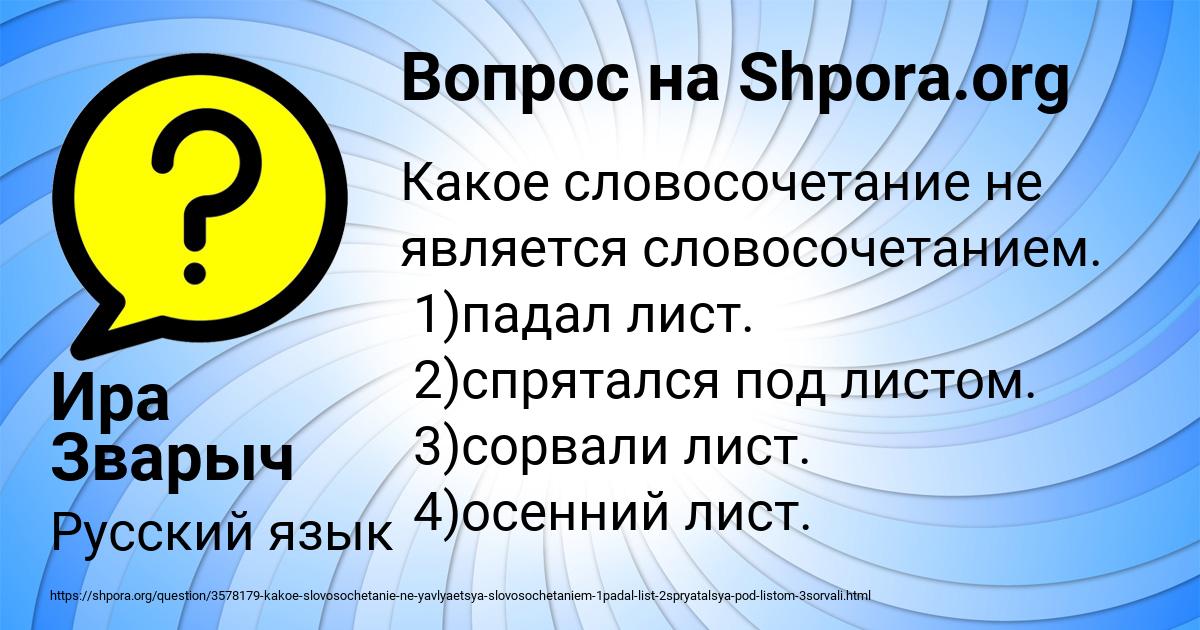 Вопрос на Shpora.org

Какое словосочетание не является словосочетанием.
1)падал лист.
2)спрятался под листом.
3)сорвали лист.
4)осенний лист.

Ира Зварыч

Русский язык

https://shpora.org/question/3578179-kakoe-slovosochetanie-ne-yavlyaetsya-slovosochetaniem-1padal-list-2spryatalsya-pod-listom-3sorvali.html